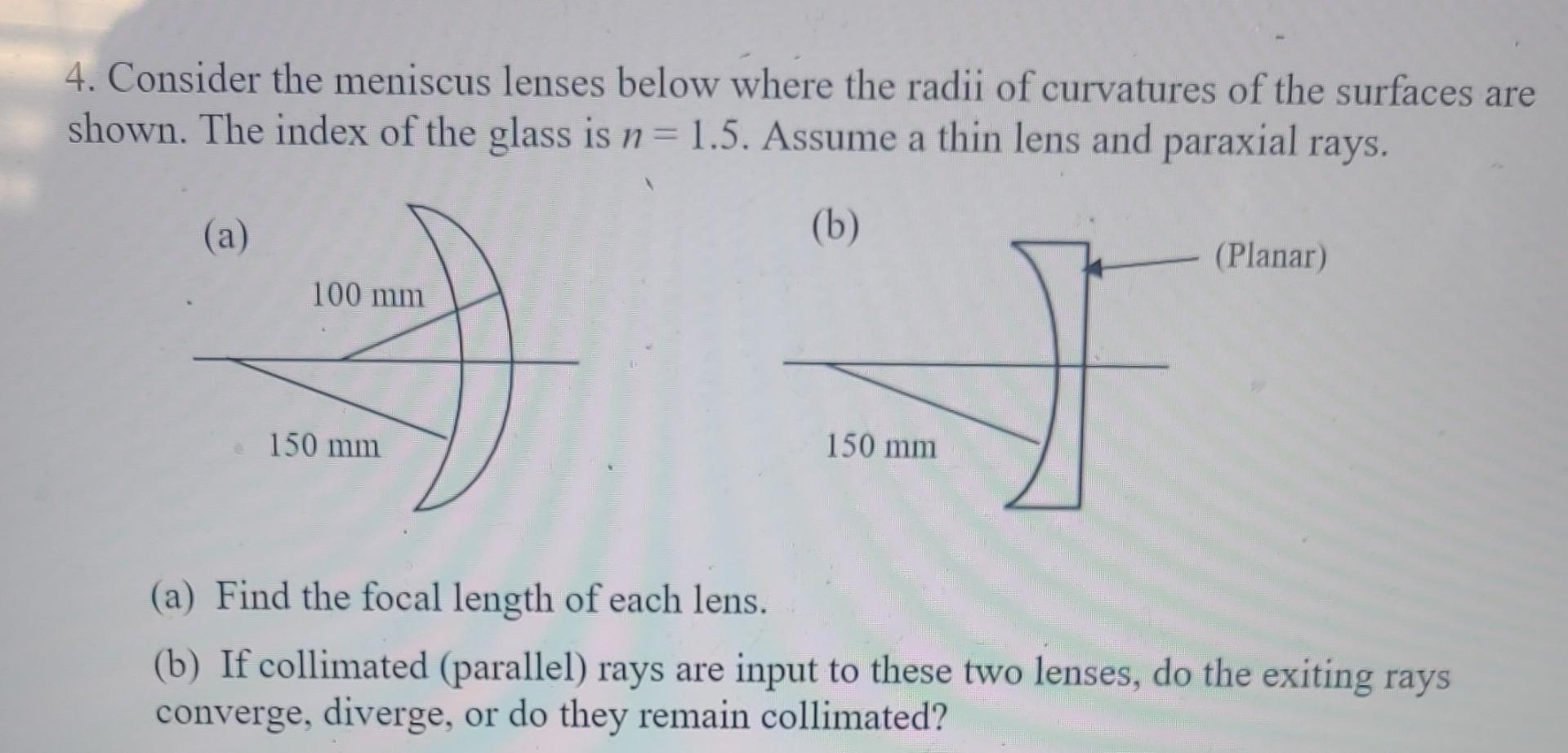 4. Consider the meniscus lenses below where the radii of curvatures of the surfaces are shown. The index of the glass is $n = 1.5$. Assume a thin lens and paraxial rays.

(a)

100 mm

150 mm

(b)

(Planar)

150 mm

(a) Find the focal length of each lens.

(b) If collimated (parallel) rays are input to these two lenses, do the exiting rays converge, diverge, or do they remain collimated?